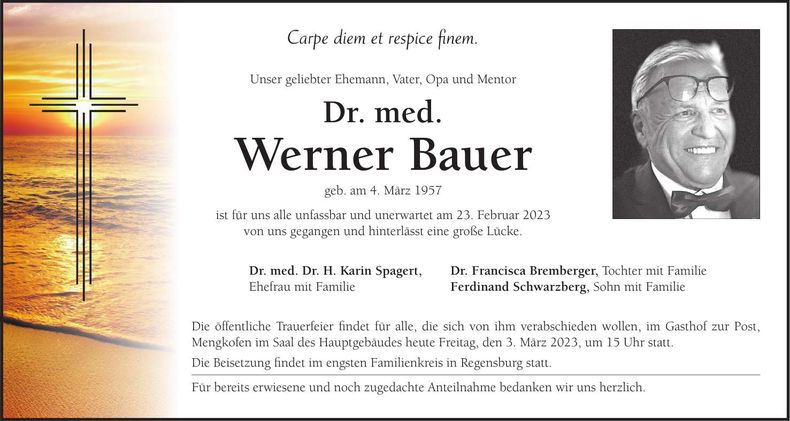 Carpe diem et respice finem.

Unser geliebter Ehemann, Vater, Opa und Mentor

Dr. med.
Werner Bauer

geb. am 4. März 1957

ist für uns alle unfassbar und unerwartet am 23. Februar 2023 von uns gegangen und hinterlässt eine große Lücke.

Dr. med. Dr. H. Karin Spagert, Ehefrau mit Familie

Dr. Francisca Bremberger, Tochter mit Familie
Ferdinand Schwarzberg, Sohn mit Familie

Die öffentliche Trauerfeier findet für alle, die sich von ihm verabschieden wollen, im Gasthof zur Post, Mengkofen im Saal des Hauptgebäudes heute Freitag, den 3. März 2023, um 15 Uhr statt.

Die Beisetzung findet im engsten Familienkreis in Regensburg statt.

Für bereits erwiesene und noch zugedachte Anteilnahme bedanken wir uns herzlich.